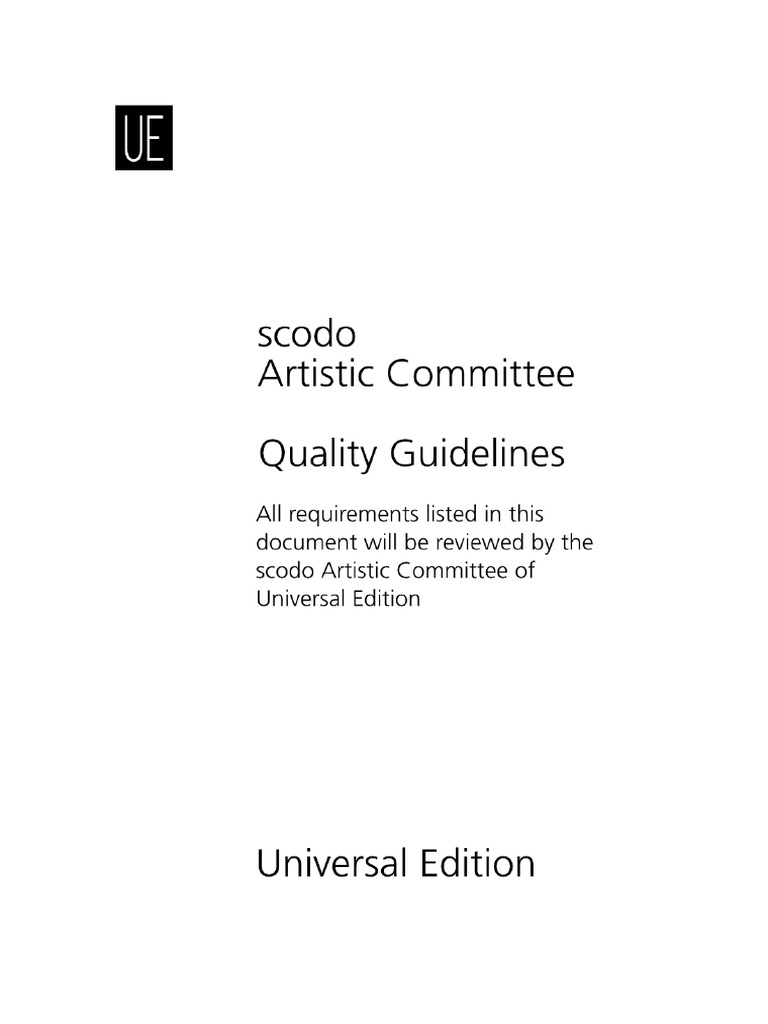 UE

scodo
Artistic Committee

Quality Guidelines

All requirements listed in this document will be reviewed by the scodo Artistic Committee of Universal Edition

Universal Edition